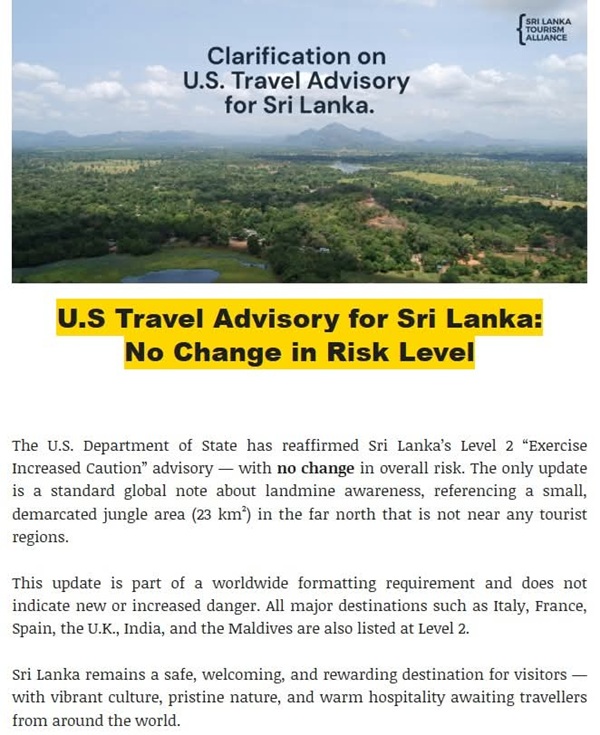 SRI LANKA
TOURISM
ALLIANCE

Clarification on
U.S. Travel Advisory
for Sri Lanka.

U.S Travel Advisory for Sri Lanka:
No Change in Risk Level

The U.S. Department of State has reaffirmed Sri Lanka's Level 2 "Exercise Increased Caution" advisory — with no change in overall risk. The only update is a standard global note about landmine awareness, referencing a small, demarcated jungle area (23 $km^2$) in the far north that is not near any tourist regions.

This update is part of a worldwide formatting requirement and does not indicate new or increased danger. All major destinations such as Italy, France, Spain, the U.K., India, and the Maldives are also listed at Level 2.

Sri Lanka remains a safe, welcoming, and rewarding destination for visitors — with vibrant culture, pristine nature, and warm hospitality awaiting travellers from around the world.